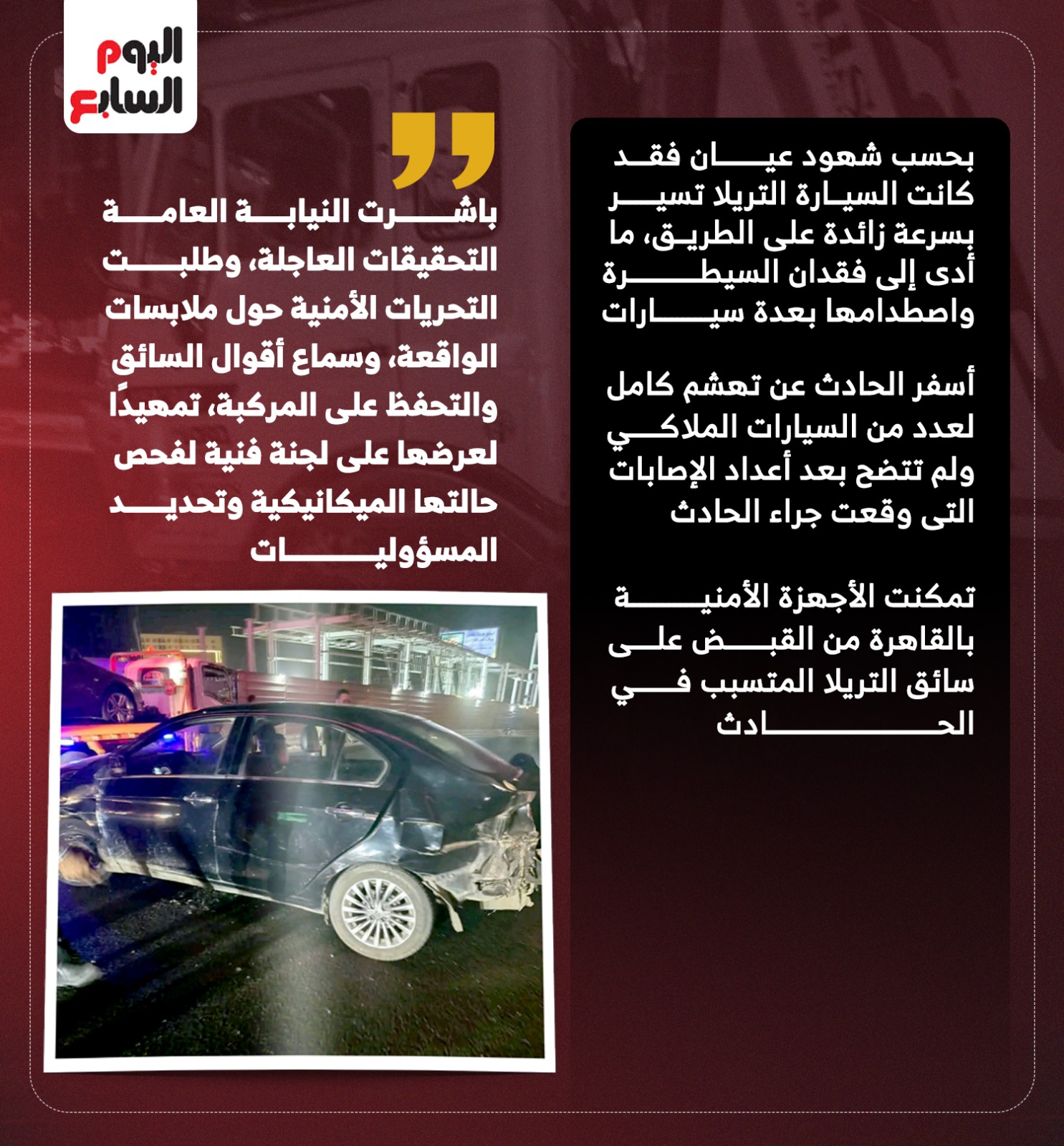 اليوم السابع

بحسب شهود عيان فقد كانت السيارة التريلا تسير بسرعة زائدة على الطريق، ما أدى إلى فقدان السيطرة واصطدامها بعدة سيارات

أسفر الحادث عن تهشم كامل لعدد من السيارات الملاكي ولم تتضح بعد أعداد الإصابات التى وقعت جراء الحادث

تمكنت الأجهزة الأمنية بالقاهرة من القبض على سائق التريلا المتسبب في الحادث

باشرت النيابة العامة التحقيقات العاجلة، وطلبت التحريات الأمنية حول ملابسات الواقعة، وسماع أقوال السائق والتحفظ على المركبة، تمهيدًا لعرضها على لجنة فنية لفحص حالتها الميكانيكية وتحديد المسؤوليات